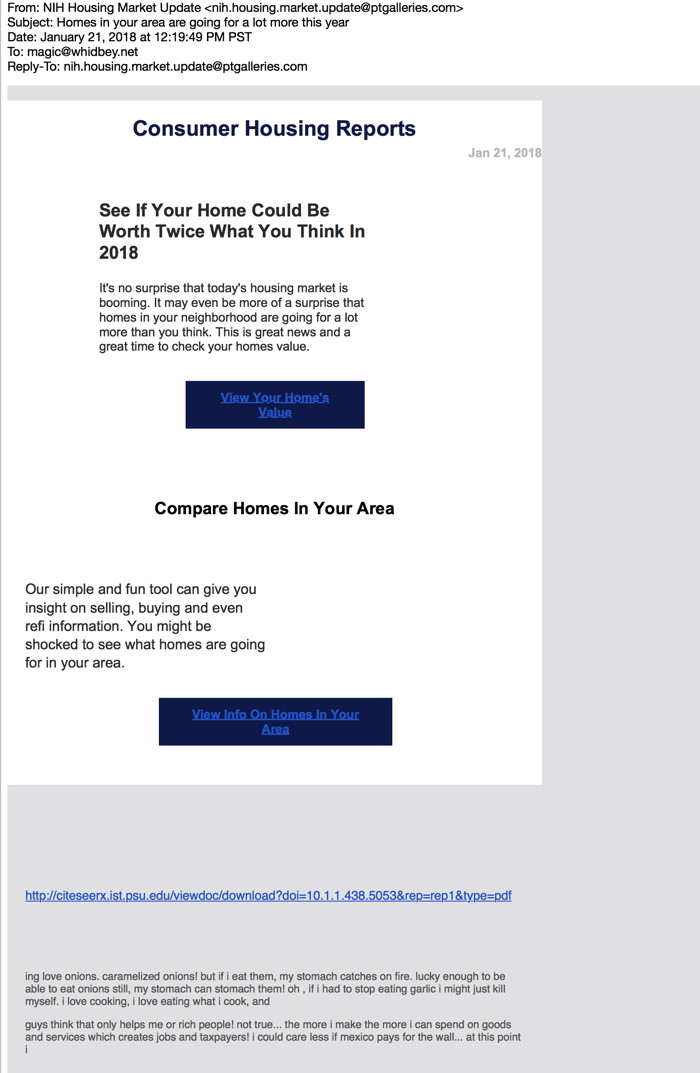 From: NIH Housing Market Update <nih.housing.market.update@ptgalleries.com>
Subject: Homes in your area are going for a lot more this year
Date: January 21, 2018 at 12:19:49 PM PST
To: magic@whidbey.net
Reply-To: nih.housing.market.update@ptgalleries.com

Consumer Housing Reports

Jan 21, 2018

See If Your Home Could Be Worth Twice What You Think In 2018

It's no surprise that today's housing market is booming. It may even be more of a surprise that homes in your neighborhood are going for a lot more than you think. This is great news and a great time to check your homes value.

View Your Home's Value

Compare Homes In Your Area

Our simple and fun tool can give you insight on selling, buying and even refi information. You might be shocked to see what homes are going for in your area.

View Info On Homes In Your Area

http://citeseerx.ist.psu.edu/viewdoc/download?doi=10.1.1.438.5053&rep=rep1&type=pdf

ing love onions. caramelized onions! but if i eat them, my stomach catches on fire. lucky enough to be able to eat onions still, my stomach can stomach them! oh , if i had to stop eating garlic i might just kill myself. i love cooking, i love eating what i cook, and

guys think that only helps me or rich people! not true... the more i make the more i can spend on goods and services which creates jobs and taxpayers! i could care less if mexico pays for the wall... at this point i